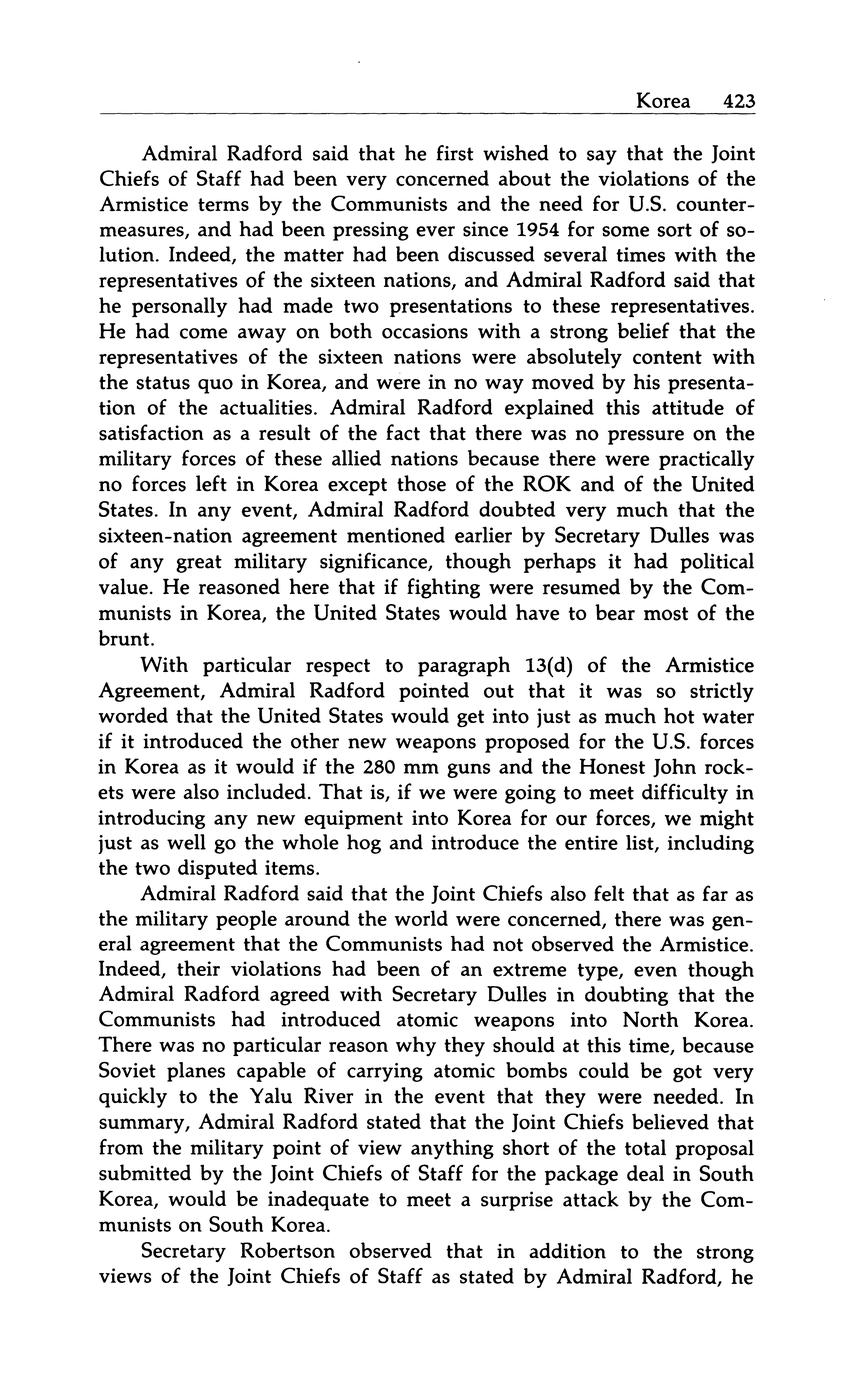 Korea 423

Admiral Radford said that he first wished to say that the Joint Chiefs of Staff had been very concerned about the violations of the Armistice terms by the Communists and the need for U.S. countermeasures, and had been pressing ever since 1954 for some sort of solution. Indeed, the matter had been discussed several times with the representatives of the sixteen nations, and Admiral Radford said that he personally had made two presentations to these representatives. He had come away on both occasions with a strong belief that the representatives of the sixteen nations were absolutely content with the status quo in Korea, and were in no way moved by his presentation of the actualities. Admiral Radford explained this attitude of satisfaction as a result of the fact that there was no pressure on the military forces of these allied nations because there were practically no forces left in Korea except those of the ROK and of the United States. In any event, Admiral Radford doubted very much that the sixteen-nation agreement mentioned earlier by Secretary Dulles was of any great military significance, though perhaps it had political value. He reasoned here that if fighting were resumed by the Communists in Korea, the United States would have to bear most of the brunt.

With particular respect to paragraph 13(d) of the Armistice Agreement, Admiral Radford pointed out that it was so strictly worded that the United States would get into just as much hot water if it introduced the other new weapons proposed for the U.S. forces in Korea as it would if the 280 mm guns and the Honest John rockets were also included. That is, if we were going to meet difficulty in introducing any new equipment into Korea for our forces, we might just as well go the whole hog and introduce the entire list, including the two disputed items.

Admiral Radford said that the Joint Chiefs also felt that as far as the military people around the world were concerned, there was general agreement that the Communists had not observed the Armistice. Indeed, their violations had been of an extreme type, even though Admiral Radford agreed with Secretary Dulles in doubting that the Communists had introduced atomic weapons into North Korea. There was no particular reason why they should at this time, because Soviet planes capable of carrying atomic bombs could be got very quickly to the Yalu River in the event that they were needed. In summary, Admiral Radford stated that the Joint Chiefs believed that from the military point of view anything short of the total proposal submitted by the Joint Chiefs of Staff for the package deal in South Korea, would be inadequate to meet a surprise attack by the Communists on South Korea.

Secretary Robertson observed that in addition to the strong views of the Joint Chiefs of Staff as stated by Admiral Radford, he